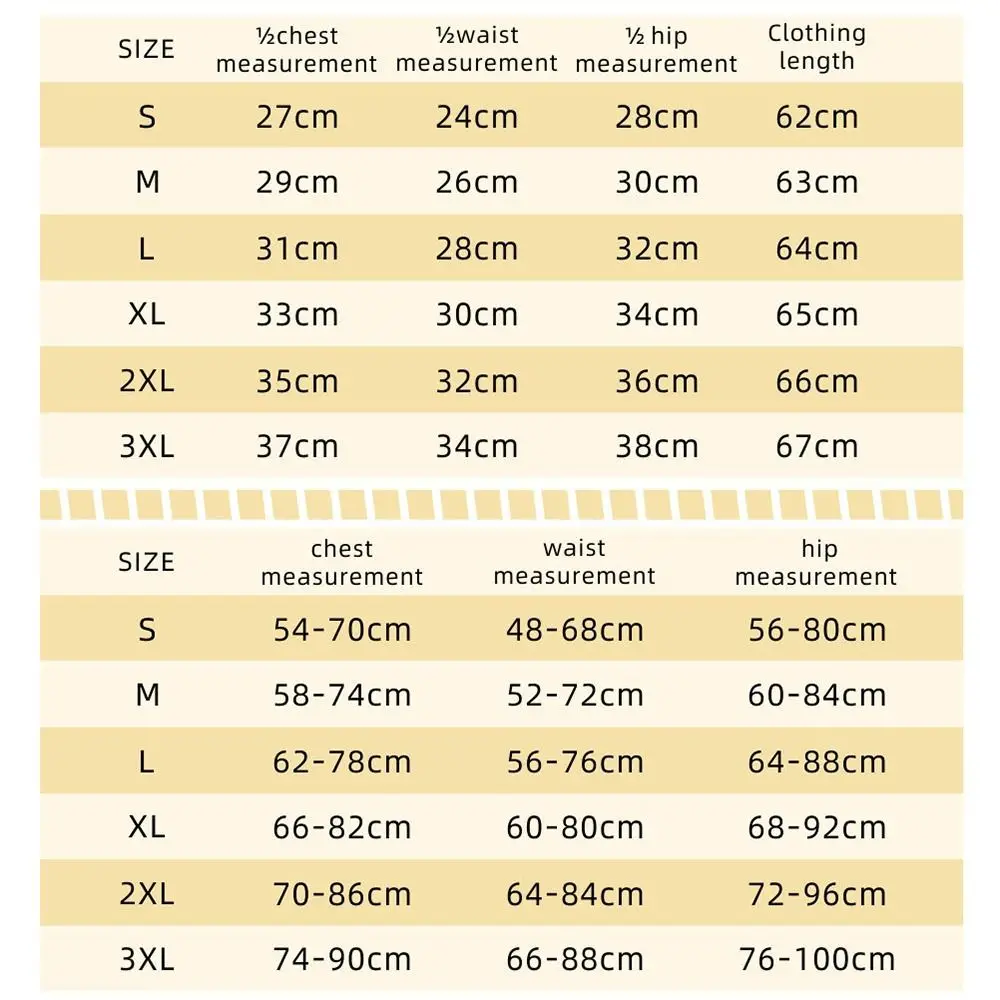 | SIZE | ½chest measurement | ½waist measurement | ½ hip measurement | Clothing length |
|---|---|---|---|---|
| S | 27cm | 24cm | 28cm | 62cm |
| M | 29cm | 26cm | 30cm | 63cm |
| L | 31cm | 28cm | 32cm | 64cm |
| XL | 33cm | 30cm | 34cm | 65cm |
| 2XL | 35cm | 32cm | 36cm | 66cm |
| 3XL | 37cm | 34cm | 38cm | 67cm |

| SIZE | chest measurement | waist measurement | hip measurement |
|---|---|---|---|
| S | 54-70cm | 48-68cm | 56-80cm |
| M | 58-74cm | 52-72cm | 60-84cm |
| L | 62-78cm | 56-76cm | 64-88cm |
| XL | 66-82cm | 60-80cm | 68-92cm |
| 2XL | 70-86cm | 64-84cm | 72-96cm |
| 3XL | 74-90cm | 66-88cm | 76-100cm |